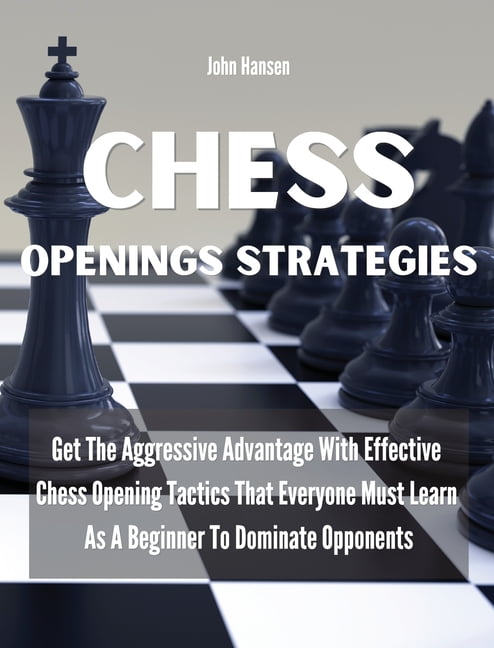 John Hansen

CHESS

OPENINGS STRATEGIES

Get The Aggressive Advantage With Effective Chess Opening Tactics That Everyone Must Learn As A Beginner To Dominate Opponents